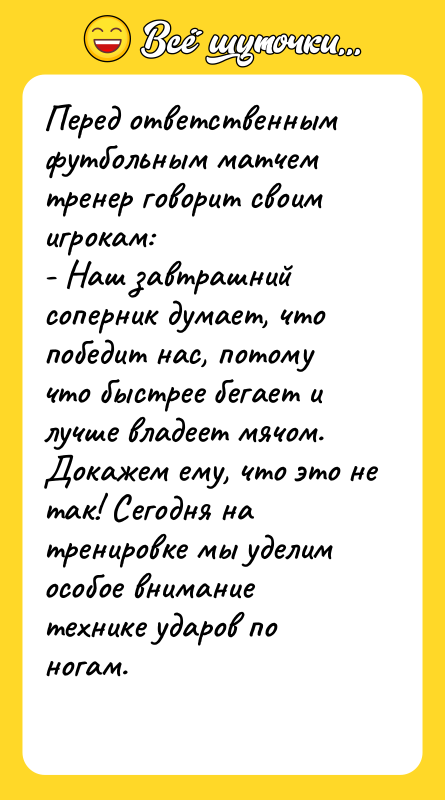 Всё шуточки...

Перед ответственным футбольным матчем тренер говорит своим игрокам:
- Наш завтрашний соперник думает, что победит нас, потому что быстрее бегает и лучше владеет мячом. Докажем ему, что это не так! Сегодня на тренировке мы уделим особое внимание технике ударов по ногам.